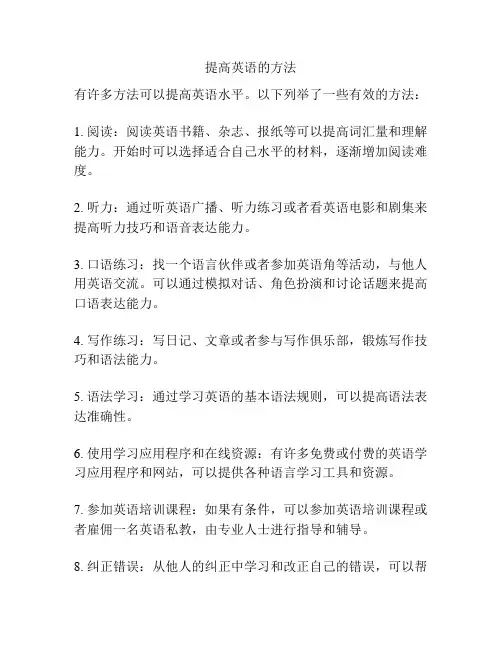 提高英语的方法

有许多方法可以提高英语水平。以下列举了一些有效的方法：

1. 阅读：阅读英语书籍、杂志、报纸等可以提高词汇量和理解能力。开始时可以选择适合自己水平的材料，逐渐增加阅读难度。

2. 听力：通过听英语广播、听力练习或者看英语电影和剧集来提高听力技巧和语音表达能力。

3. 口语练习：找一个语言伙伴或者参加英语角等活动，与他人用英语交流。可以通过模拟对话、角色扮演和讨论话题来提高口语表达能力。

4. 写作练习：写日记、文章或者参与写作俱乐部，锻炼写作技巧和语法能力。

5. 语法学习：通过学习英语的基本语法规则，可以提高语法表达准确性。

6. 使用学习应用程序和在线资源：有许多免费或付费的英语学习应用程序和网站，可以提供各种语言学习工具和资源。

7. 参加英语培训课程：如果有条件，可以参加英语培训课程或者雇佣一名英语私教，由专业人士进行指导和辅导。

8. 纠正错误：从他人的纠正中学习和改正自己的错误，可以帮